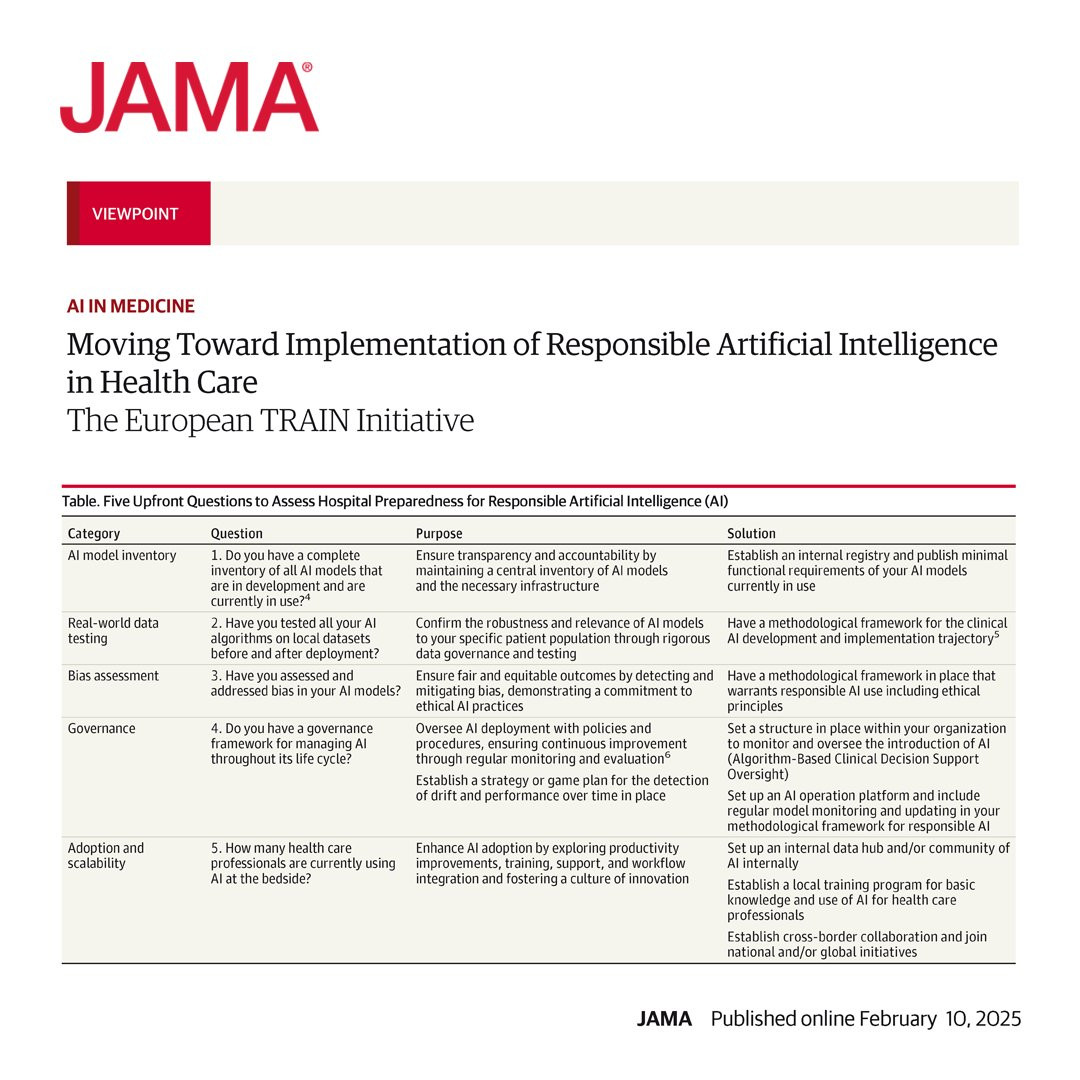 JAMA®

VIEWPOINT

AI IN MEDICINE

Moving Toward Implementation of Responsible Artificial Intelligence in Health Care

The European TRAIN Initiative

Table. Five Upfront Questions to Assess Hospital Preparedness for Responsible Artificial Intelligence (AI)

| Category | Question | Purpose | Solution |
|---|---|---|---|
| AI model inventory | 1. Do you have a complete inventory of all AI models that are in development and are currently in use?$^4$ | Ensure transparency and accountability by maintaining a central inventory of AI models and the necessary infrastructure | Establish an internal registry and publish minimal functional requirements of your AI models currently in use |
| Real-world data testing | 2. Have you tested all your AI algorithms on local datasets before and after deployment? | Confirm the robustness and relevance of AI models to your specific patient population through rigorous data governance and testing | Have a methodological framework for the clinical AI development and implementation trajectory$^5$ |
| Bias assessment | 3. Have you assessed and addressed bias in your AI models? | Ensure fair and equitable outcomes by detecting and mitigating bias, demonstrating a commitment to ethical AI practices | Have a methodological framework in place that warrants responsible AI use including ethical principles |
| Governance | 4. Do you have a governance framework for managing AI throughout its life cycle? | Oversee AI deployment with policies and procedures, ensuring continuous improvement through regular monitoring and evaluation$^6$ Establish a strategy or game plan for the detection of drift and performance over time in place | Set a structure in place within your organization to monitor and oversee the introduction of AI (Algorithm-Based Clinical Decision Support Oversight) Set up an AI operation platform and include regular model monitoring and updating in your methodological framework for responsible AI |
| Adoption and scalability | 5. How many health care professionals are currently using AI at the bedside? | Enhance AI adoption by exploring productivity improvements, training, support, and workflow integration and fostering a culture of innovation | Set up an internal data hub and/or community of AI internally Establish a local training program for basic knowledge and use of AI for health care professionals Establish cross-border collaboration and join national and/or global initiatives |

JAMA Published online February 10, 2025